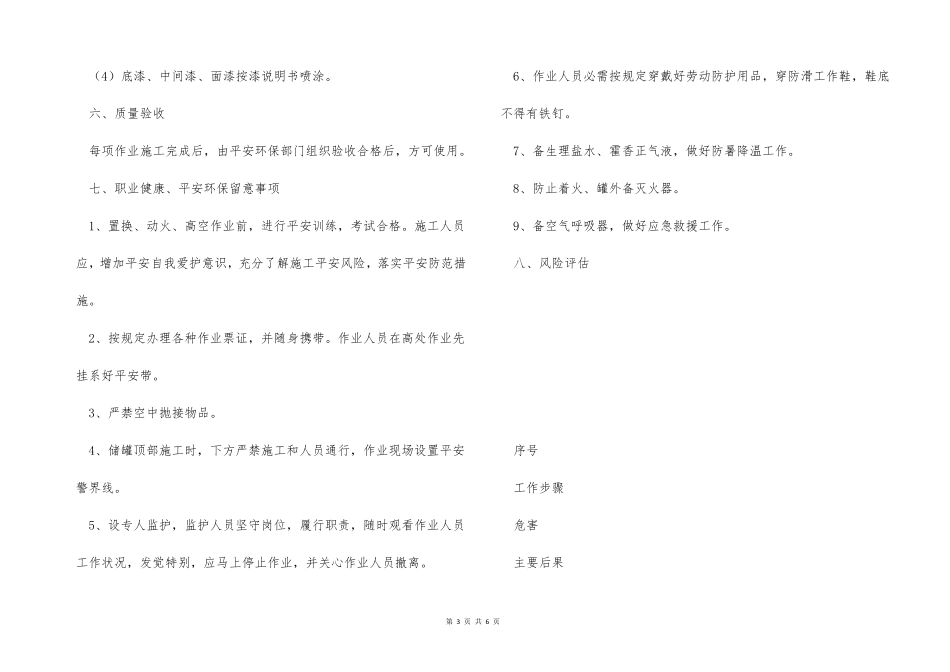 （4）底漆、中间漆、面漆按漆说明书喷涂。

六、质量验收

每项作业施工完成后，由平安环保部门组织验收合格后，方可使用。

七、职业健康、平安环保留意事项

1、置换、动火、高空作业前，进行平安训练，考试合格。施工人员应，增加平安自我爱护意识，充分了解施工平安风险，落实平安防范措施。

2、按规定办理各种作业票证，并随身携带。作业人员在高处作业先挂系好平安带。

3、严禁空中抛接物品。

4、储罐顶部施工时，下方严禁施工和人员通行，作业现场设置平安警界线。

5、设专人监护，监护人员坚守岗位，履行职责，随时观看作业人员工作状况，发觉特别，应马上停止作业，并关心作业人员撤离。

6、作业人员必需按规定穿戴好劳动防护用品，穿防滑工作鞋，鞋底不得有铁钉。

7、备生理盐水、霍香正气液，做好防暑降温工作。

8、防止着火、罐外备灭火器。

9、备空气呼吸器，做好应急救援工作。

八、风险评估

序号

工作步骤

危害

主要后果

第 3 页 共 6 页